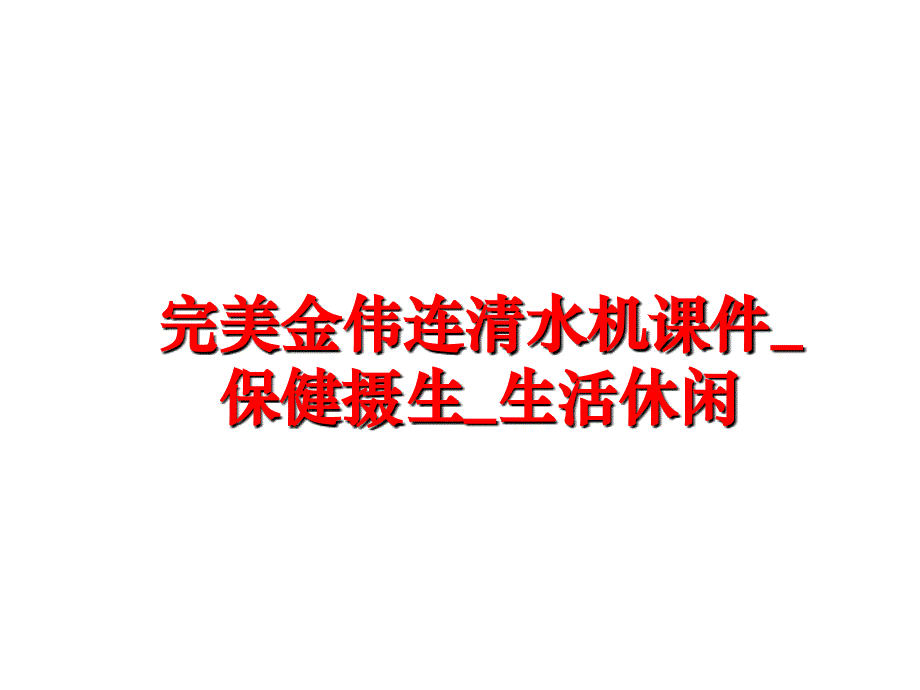 完美金伟连清水机课件_保健摄生_生活休闲